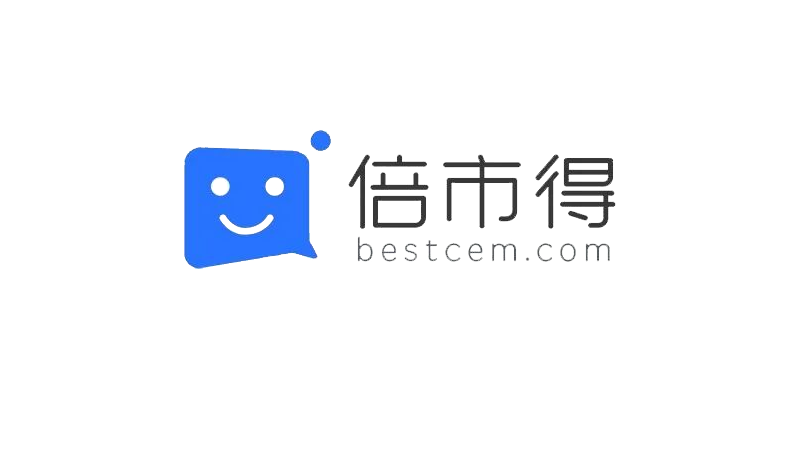 倍市得
bestcem.com